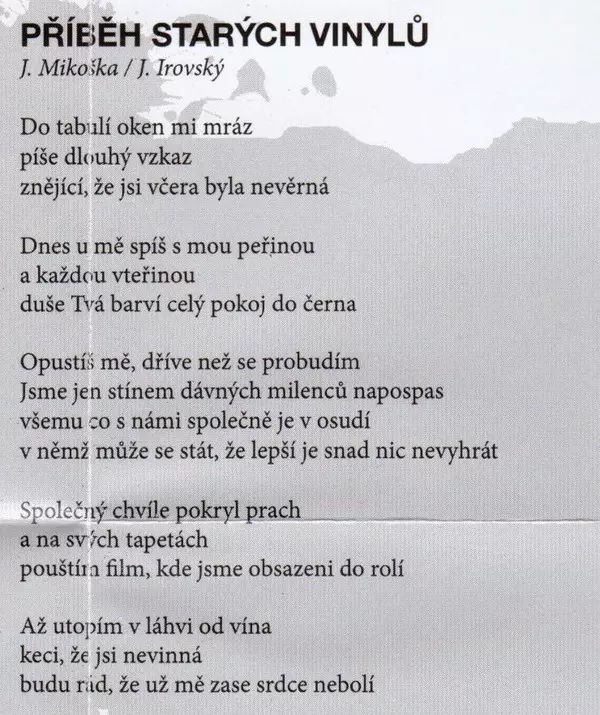 PŘÍBĚH STARÝCH VINYLŮ
J. Mikoška / J. Irovský

Do tabulí oken mi mráz
píše dlouhý vzkaz
znějící, že jsi včera byla nevěrná

Dnes u mě spíš s mou peřinou
a každou vteřinou
duše Tvá barví celý pokoj do černa

Opustíš mě, dříve než se probudím
Jsme jen stínem dávných milenců napospas
všemu co s námi společně je v osudí
v němž může se stát, že lepší je snad nic nevyhrát

Společný chvíle pokryl prach
a na svých tapetách
pouštím film, kde jsme obsazeni do rolí

Až utopím v láhvi od vína
keci, že jsi nevinná
budu rád, že už mě zase srdce nebolí